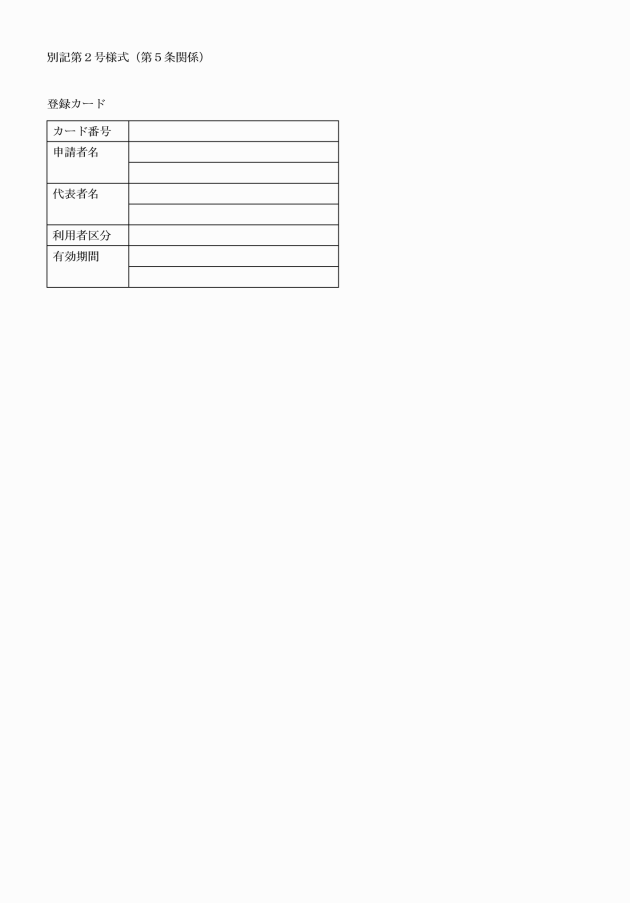 別記第２号様式（第５条関係）

登録カード

| カード番号 | |
|---|---|
| 申請者名 | |
| | |
| 代表者名 | |
| | |
| 利用者区分 | |
| 有効期間 | |
| | |